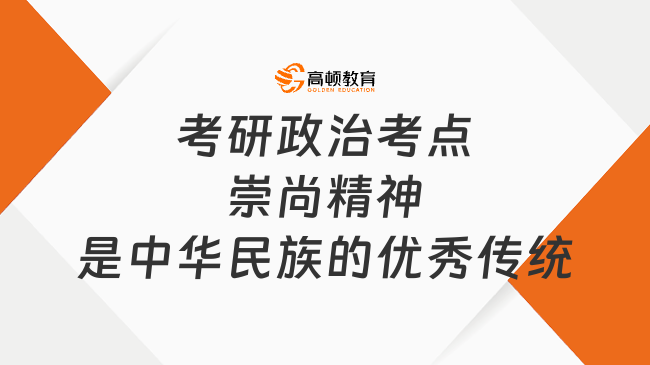 高顿教育
GOLDEN EDUCATION

考研政治考点
崇尚精神
是中华民族的优秀传统